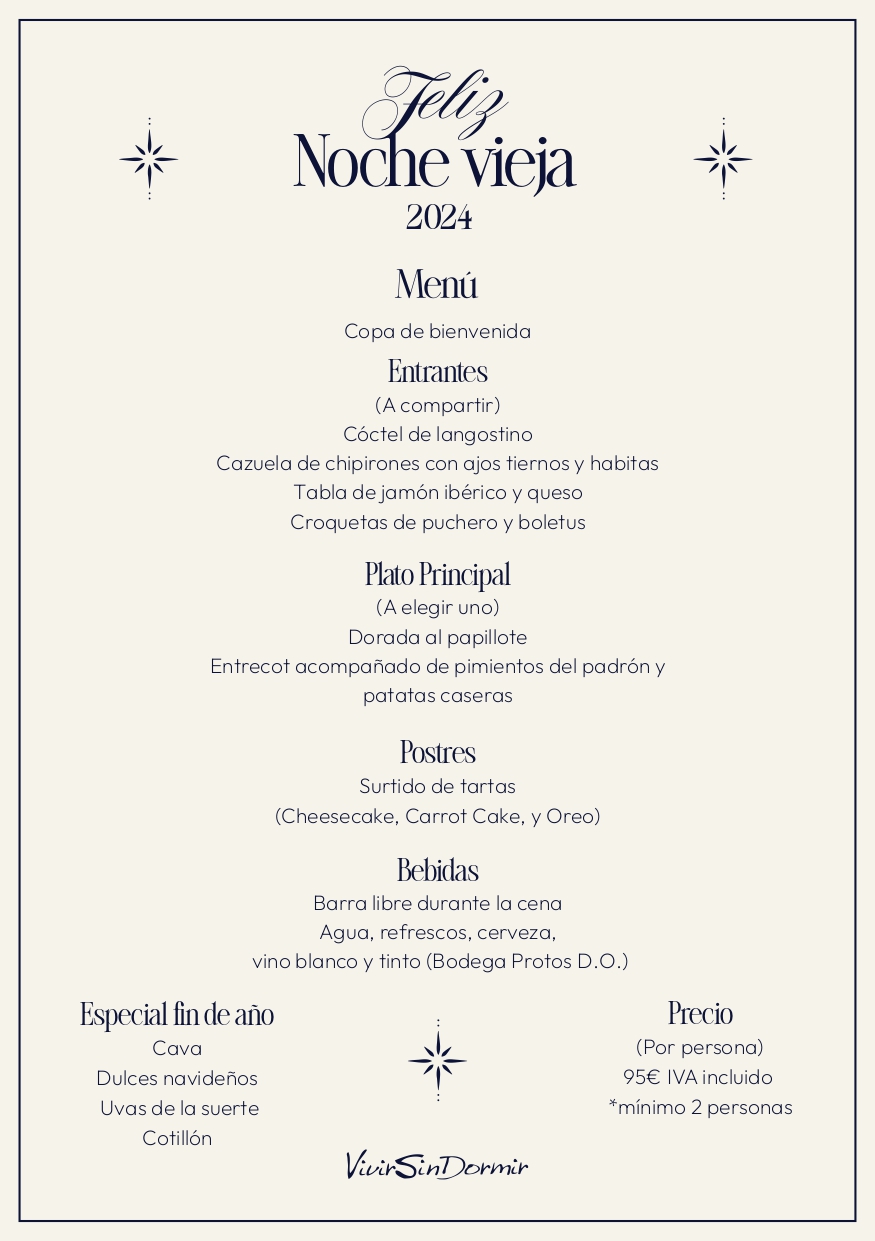 Feliz
Noche vieja
2024

Menú

Copa de bienvenida

Entrantes
(A compartir)
Cóctel de langostino
Cazuela de chipirones con ajos tiernos y habitas
Tabla de jamón ibérico y queso
Croquetas de puchero y boletus

Plato Principal
(A elegir uno)
Dorada al papillote
Entrecot acompañado de pimientos del padrón y patatas caseras

Postres
Surtido de tartas
(Cheesecake, Carrot Cake, y Oreo)

Bebidas
Barra libre durante la cena
Agua, refrescos, cerveza,
vino blanco y tinto (Bodega Protos D.O.)

Especial fin de año
Cava
Dulces navideños
Uvas de la suerte
Cotillón

Precio
(Por persona)
95€ IVA incluido
*mínimo 2 personas

VivirSinDormir